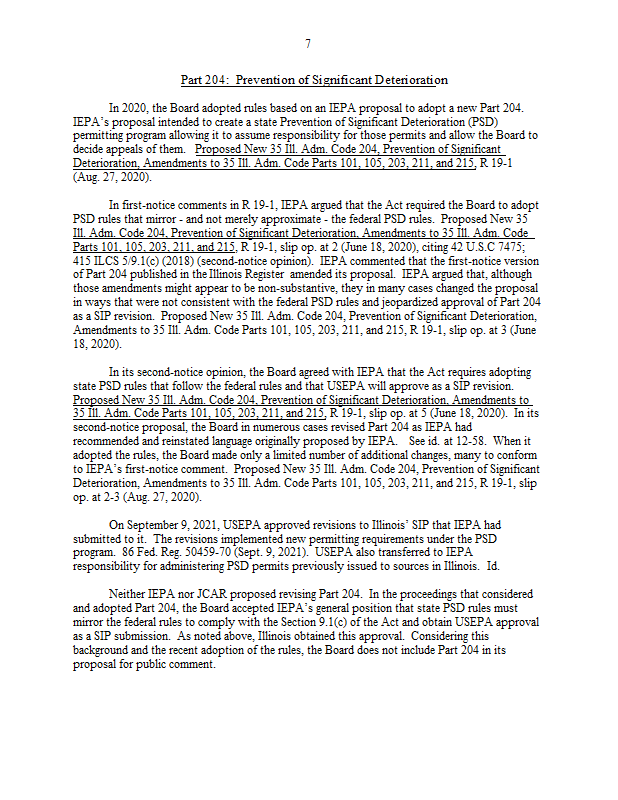 7

Part 204: Prevention of Significant Deterioration

In 2020, the Board adopted rules based on an IEPA proposal to adopt a new Part 204. IEPA's proposal intended to create a state Prevention of Significant Deterioration (PSD) permitting program allowing it to assume responsibility for those permits and allow the Board to decide appeals of them. Proposed New 35 Ill. Adm. Code 204, Prevention of Significant Deterioration, Amendments to 35 Ill. Adm. Code Parts 101, 105, 203, 211, and 215, R 19-1 (Aug. 27, 2020).

In first-notice comments in R 19-1, IEPA argued that the Act required the Board to adopt PSD rules that mirror - and not merely approximate - the federal PSD rules. Proposed New 35 Ill. Adm. Code 204, Prevention of Significant Deterioration, Amendments to 35 Ill. Adm. Code Parts 101, 105, 203, 211, and 215, R 19-1, slip op. at 2 (June 18, 2020), citing 42 U.S.C 7475; 415 ILCS 5/9.1(c) (2018) (second-notice opinion). IEPA commented that the first-notice version of Part 204 published in the Illinois Register amended its proposal. IEPA argued that, although those amendments might appear to be non-substantive, they in many cases changed the proposal in ways that were not consistent with the federal PSD rules and jeopardized approval of Part 204 as a SIP revision. Proposed New 35 Ill. Adm. Code 204, Prevention of Significant Deterioration, Amendments to 35 Ill. Adm. Code Parts 101, 105, 203, 211, and 215, R 19-1, slip op. at 3 (June 18, 2020).

In its second-notice opinion, the Board agreed with IEPA that the Act requires adopting state PSD rules that follow the federal rules and that USEPA will approve as a SIP revision. Proposed New 35 Ill. Adm. Code 204, Prevention of Significant Deterioration, Amendments to 35 Ill. Adm. Code Parts 101, 105, 203, 211, and 215, R 19-1, slip op. at 5 (June 18, 2020). In its second-notice proposal, the Board in numerous cases revised Part 204 as IEPA had recommended and reinstated language originally proposed by IEPA. See id. at 12-58. When it adopted the rules, the Board made only a limited number of additional changes, many to conform to IEPA's first-notice comment. Proposed New 35 Ill. Adm. Code 204, Prevention of Significant Deterioration, Amendments to 35 Ill. Adm. Code Parts 101, 105, 203, 211, and 215, R 19-1, slip op. at 2-3 (Aug. 27, 2020).

On September 9, 2021, USEPA approved revisions to Illinois' SIP that IEPA had submitted to it. The revisions implemented new permitting requirements under the PSD program. 86 Fed. Reg. 50459-70 (Sept. 9, 2021). USEPA also transferred to IEPA responsibility for administering PSD permits previously issued to sources in Illinois. Id.

Neither IEPA nor JCAR proposed revising Part 204. In the proceedings that considered and adopted Part 204, the Board accepted IEPA's general position that state PSD rules must mirror the federal rules to comply with the Section 9.1(c) of the Act and obtain USEPA approval as a SIP submission. As noted above, Illinois obtained this approval. Considering this background and the recent adoption of the rules, the Board does not include Part 204 in its proposal for public comment.